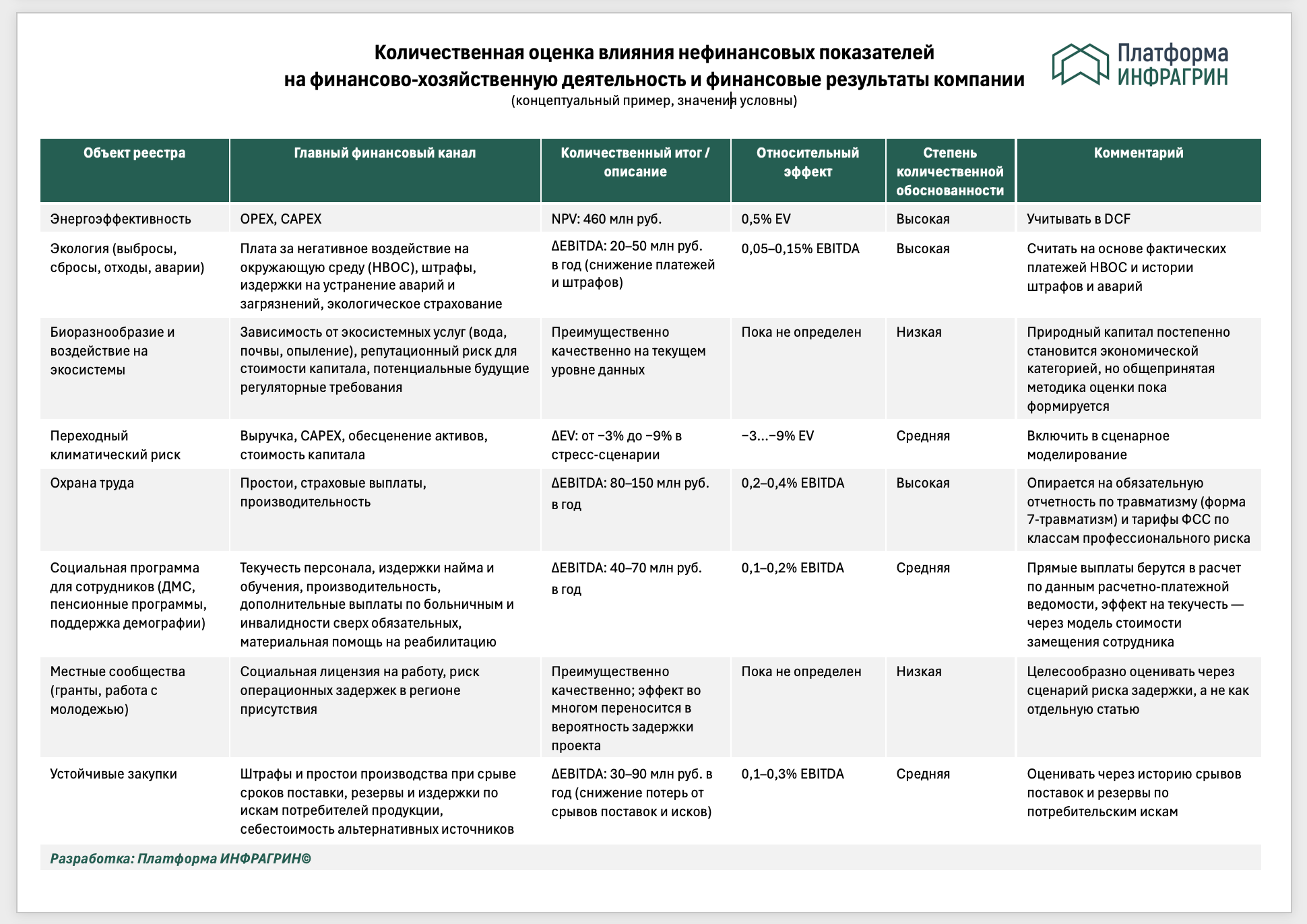 Количественная оценка влияния нефинансовых показателей
на финансово-хозяйственную деятельность и финансовые результаты компании
(концептуальный пример, значения условны)

Платформа
ИНФРАГРИН

| Объект реестра | Главный финансовый канал | Количественный итог / описание | Относительный эффект | Степень количественной обоснованности | Комментарий |
|---|---|---|---|---|---|
| Энергоэффективность | OPEX, CAPEX | NPV: 460 млн руб. | 0,5% EV | Высокая | Учитывать в DCF |
| Экология (выбросы, сбросы, отходы, аварии) | Плата за негативное воздействие на окружающую среду (НВОС), штрафы, издержки на устранение аварий и загрязнений, экологическое страхование | ΔEBITDA: 20–50 млн руб. в год (снижение платежей и штрафов) | 0,05–0,15% EBITDA | Высокая | Считать на основе фактических платежей НВОС и истории штрафов и аварий |
| Биоразнообразие и воздействие на экосистемы | Зависимость от экосистемных услуг (вода, почвы, опыление), репутационный риск для стоимости капитала, потенциальные будущие регуляторные требования | Преимущественно качественно на текущем уровне данных | Пока не определен | Низкая | Природный капитал постепенно становится экономической категорией, но общепринятая методика оценки пока формируется |
| Переходный климатический риск | Выручка, CAPEX, обесценение активов, стоимость капитала | ΔEV: от −3% до −9% в стресс-сценарии | −3…−9% EV | Средняя | Включить в сценарное моделирование |
| Охрана труда | Простои, страховые выплаты, производительность | ΔEBITDA: 80–150 млн руб. в год | 0,2–0,4% EBITDA | Высокая | Опирается на обязательную отчетность по травматизму (форма 7-травматизм) и тарифы ФСС по классам профессионального риска |
| Социальная программа для сотрудников (ДМС, пенсионные программы, поддержка демографии) | Текучесть персонала, издержки найма и обучения, производительность, дополнительные выплаты по больничным и инвалидности сверх обязательных, материальная помощь на реабилитацию | ΔEBITDA: 40–70 млн руб. в год | 0,1–0,2% EBITDA | Средняя | Прямые выплаты берутся в расчет по данным расчетно-платежной ведомости, эффект на текучесть — через модель стоимости замещения сотрудника |
| Местные сообщества (гранты, работа с молодежью) | Социальная лицензия на работу, риск операционных задержек в регионе присутствия | Преимущественно качественно; эффект во многом переносится в вероятность задержки проекта | Пока не определен | Низкая | Целесообразно оценивать через сценарий риска задержки, а не как отдельную статью |
| Устойчивые закупки | Штрафы и простои производства при срыве сроков поставки, резервы и издержки по искам потребителей продукции, себестоимость альтернативных источников | ΔEBITDA: 30–90 млн руб. в год (снижение потерь от срывов поставок и исков) | 0,1–0,3% EBITDA | Средняя | Оценивать через историю срывов поставок и резервы по потребительским искам |

Разработка: Платформа ИНФРАГРИН©